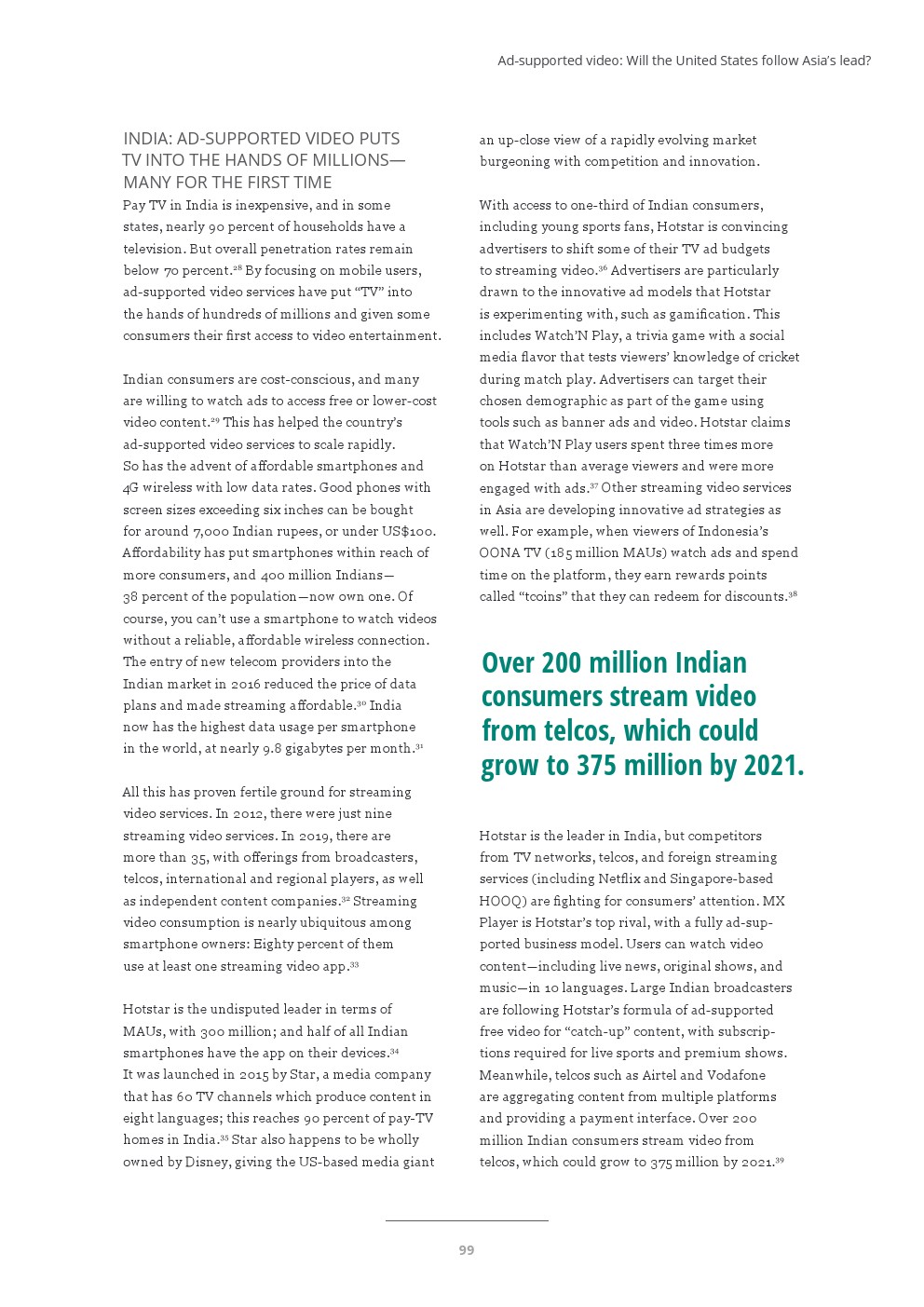 Ad-supported video: Will the United States follow Asia's lead?

INDIA: AD-SUPPORTED VIDEO PUTS TV INTO THE HANDS OF MILLIONS—MANY FOR THE FIRST TIME

Pay TV in India is inexpensive, and in some states, nearly 90 percent of households have a television. But overall penetration rates remain below 70 percent.$^{28}$ By focusing on mobile users, ad-supported video services have put "TV" into the hands of hundreds of millions and given some consumers their first access to video entertainment.

Indian consumers are cost-conscious, and many are willing to watch ads to access free or lower-cost video content.$^{29}$ This has helped the country's ad-supported video services to scale rapidly. So has the advent of affordable smartphones and 4G wireless with low data rates. Good phones with screen sizes exceeding six inches can be bought for around 7,000 Indian rupees, or under US$100. Affordability has put smartphones within reach of more consumers, and 400 million Indians—38 percent of the population—now own one. Of course, you can't use a smartphone to watch videos without a reliable, affordable wireless connection. The entry of new telecom providers into the Indian market in 2016 reduced the price of data plans and made streaming affordable.$^{30}$ India now has the highest data usage per smartphone in the world, at nearly 9.8 gigabytes per month.$^{31}$

All this has proven fertile ground for streaming video services. In 2012, there were just nine streaming video services. In 2019, there are more than 35, with offerings from broadcasters, telcos, international and regional players, as well as independent content companies.$^{32}$ Streaming video consumption is nearly ubiquitous among smartphone owners: Eighty percent of them use at least one streaming video app.$^{33}$

Hotstar is the undisputed leader in terms of MAUs, with 300 million; and half of all Indian smartphones have the app on their devices.$^{34}$ It was launched in 2015 by Star, a media company that has 60 TV channels which produce content in eight languages; this reaches 90 percent of pay-TV homes in India.$^{35}$ Star also happens to be wholly owned by Disney, giving the US-based media giant an up-close view of a rapidly evolving market burgeoning with competition and innovation.

With access to one-third of Indian consumers, including young sports fans, Hotstar is convincing advertisers to shift some of their TV ad budgets to streaming video.$^{36}$ Advertisers are particularly drawn to the innovative ad models that Hotstar is experimenting with, such as gamification. This includes Watch'N Play, a trivia game with a social media flavor that tests viewers' knowledge of cricket during match play. Advertisers can target their chosen demographic as part of the game using tools such as banner ads and video. Hotstar claims that Watch'N Play users spent three times more on Hotstar than average viewers and were more engaged with ads.$^{37}$ Other streaming video services in Asia are developing innovative ad strategies as well. For example, when viewers of Indonesia's OONA TV (185 million MAUs) watch ads and spend time on the platform, they earn rewards points called "tcoins" that they can redeem for discounts.$^{38}$

Over 200 million Indian consumers stream video from telcos, which could grow to 375 million by 2021.

Hotstar is the leader in India, but competitors from TV networks, telcos, and foreign streaming services (including Netflix and Singapore-based HOOQ) are fighting for consumers' attention. MX Player is Hotstar's top rival, with a fully ad-supported business model. Users can watch video content—including live news, original shows, and music—in 10 languages. Large Indian broadcasters are following Hotstar's formula of ad-supported free video for "catch-up" content, with subscriptions required for live sports and premium shows. Meanwhile, telcos such as Airtel and Vodafone are aggregating content from multiple platforms and providing a payment interface. Over 200 million Indian consumers stream video from telcos, which could grow to 375 million by 2021.$^{39}$

99